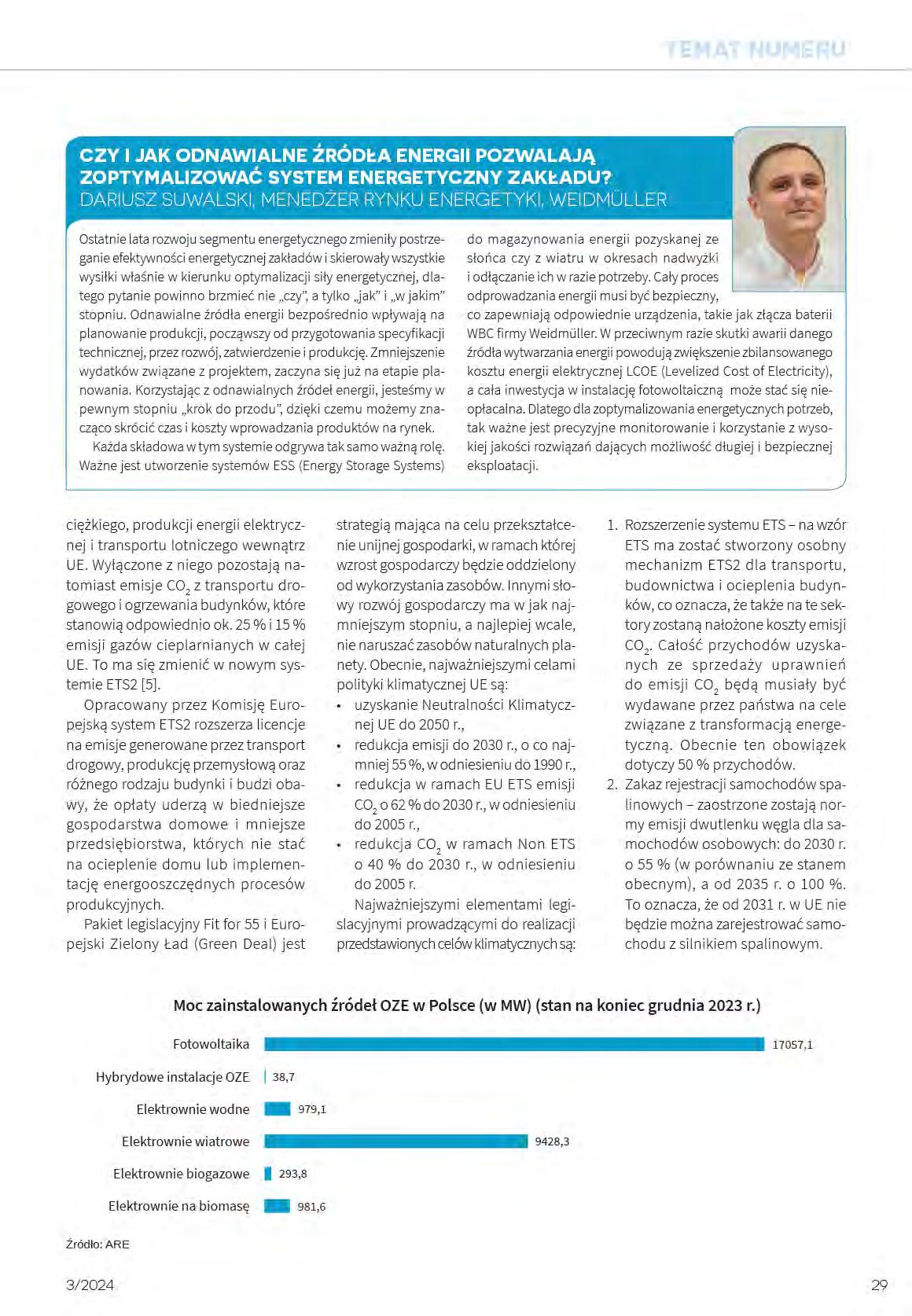 TEMAT NUMERU

CZY I JAK ODNAWIALNE ŹRÓDŁA ENERGII POZWALAJĄ ZOPTYMALIZOWAĆ SYSTEM ENERGETYCZNY ZAKŁADU?
DARIUSZ SUWALSKI, MENEDŻER RYNKU ENERGETYKI, WEIDMÜLLER

Ostatnie lata rozwoju segmentu energetycznego zmieniły postrzeganie efektywności energetycznej zakładów i skierowały wszystkie wysiłki właśnie w kierunku optymalizacji siły energetycznej, dlatego pytanie powinno brzmieć nie „czy", a tylko „jak" i „w jakim" stopniu. Odnawialne źródła energii bezpośrednio wpływają na planowanie produkcji, począwszy od przygotowania specyfikacji technicznej, przez rozwój, zatwierdzenie i produkcję. Zmniejszenie wydatków związane z projektem, zaczyna się już na etapie planowania. Korzystając z odnawialnych źródeł energii, jesteśmy w pewnym stopniu „krok do przodu", dzięki czemu możemy znacząco skrócić czas i koszty wprowadzania produktów na rynek.

Każda składowa w tym systemie odgrywa tak samo ważną rolę. Ważne jest utworzenie systemów ESS (Energy Storage Systems) do magazynowania energii pozyskanej ze słońca czy z wiatru w okresach nadwyżki i odłączanie ich w razie potrzeby. Cały proces odprowadzania energii musi być bezpieczny, co zapewniają odpowiednie urządzenia, takie jak złącza baterii WBC firmy Weidmüller. W przeciwnym razie skutki awarii danego źródła wytwarzania energii powodują zwiększenie zbilansowanego kosztu energii elektrycznej LCOE (Levelized Cost of Electricity), a cała inwestycja w instalację fotowoltaiczną może stać się nieopłacalna. Dlatego dla zoptymalizowania energetycznych potrzeb, tak ważne jest precyzyjne monitorowanie i korzystanie z wysokiej jakości rozwiązań dających możliwość długiej i bezpiecznej eksploatacji.

ciężkiego, produkcji energii elektrycznej i transportu lotniczego wewnątrz UE. Wyłączone z niego pozostają natomiast emisje $CO_2$ z transportu drogowego i ogrzewania budynków, które stanowią odpowiednio ok. 25 % i 15 % emisji gazów cieplarnianych w całej UE. To ma się zmienić w nowym systemie ETS2 [5].

Opracowany przez Komisję Europejską system ETS2 rozszerza licencje na emisje generowane przez transport drogowy, produkcję przemysłową oraz różnego rodzaju budynki i budzi obawy, że opłaty uderzą w biedniejsze gospodarstwa domowe i mniejsze przedsiębiorstwa, których nie stać na ocieplenie domu lub implementację energooszczędnych procesów produkcyjnych.

Pakiet legislacyjny Fit for 55 i Europejski Zielony Ład (Green Deal) jest strategią mająca na celu przekształcenie unijnej gospodarki, w ramach której wzrost gospodarczy będzie oddzielony od wykorzystania zasobów. Innymi słowy rozwój gospodarczy ma w jak najmniejszym stopniu, a najlepiej wcale, nie naruszać zasobów naturalnych planety. Obecnie, najważniejszymi celami polityki klimatycznej UE są:
• uzyskanie Neutralności Klimatycznej UE do 2050 r.,
• redukcja emisji do 2030 r., o co najmniej 55 %, w odniesieniu do 1990 r.,
• redukcja w ramach EU ETS emisji $CO_2$ o 62 % do 2030 r., w odniesieniu do 2005 r.,
• redukcja $CO_2$ w ramach Non ETS o 40 % do 2030 r., w odniesieniu do 2005 r.

Najważniejszymi elementami legislacyjnymi prowadzącymi do realizacji przedstawionych celów klimatycznych są:
1. Rozszerzenie systemu ETS – na wzór ETS ma zostać stworzony osobny mechanizm ETS2 dla transportu, budownictwa i ocieplenia budynków, co oznacza, że także na te sektory zostaną nałożone koszty emisji $CO_2$. Całość przychodów uzyskanych ze sprzedaży uprawnień do emisji $CO_2$ będą musiały być wydawane przez państwa na cele związane z transformacją energetyczną. Obecnie ten obowiązek dotyczy 50 % przychodów.
2. Zakaz rejestracji samochodów spalinowych – zaostrzone zostają normy emisji dwutlenku węgla dla samochodów osobowych: do 2030 r. o 55 % (w porównaniu ze stanem obecnym), a od 2035 r. o 100 %. To oznacza, że od 2031 r. w UE nie będzie można zarejestrować samochodu z silnikiem spalinowym.

Moc zainstalowanych źródeł OZE w Polsce (w MW) (stan na koniec grudnia 2023 r.)
Fotowoltaika 17057,1
Hybrydowe instalacje OZE 38,7
Elektrownie wodne 979,1
Elektrownie wiatrowe 9428,3
Elektrownie biogazowe 293,8
Elektrownie na biomasę 981,6
Źródło: ARE

3/2024
29